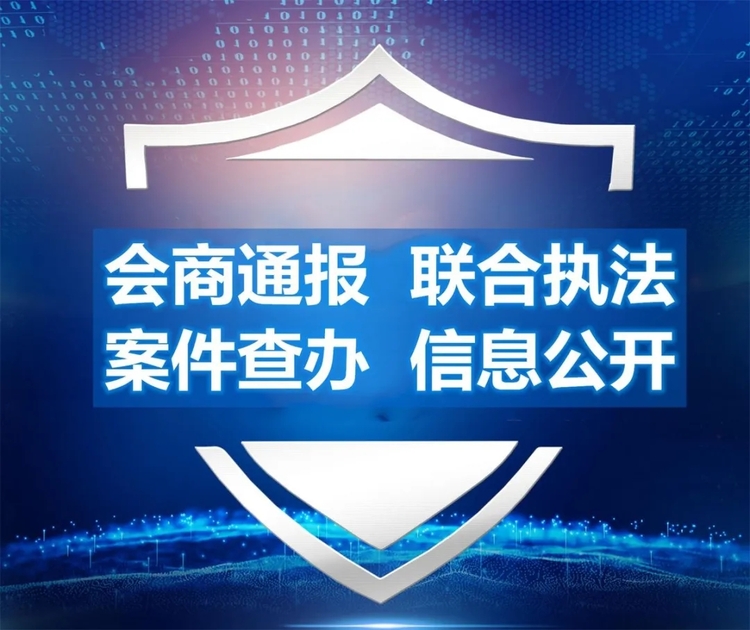 会商通报 联合执法
案件查办 信息公开